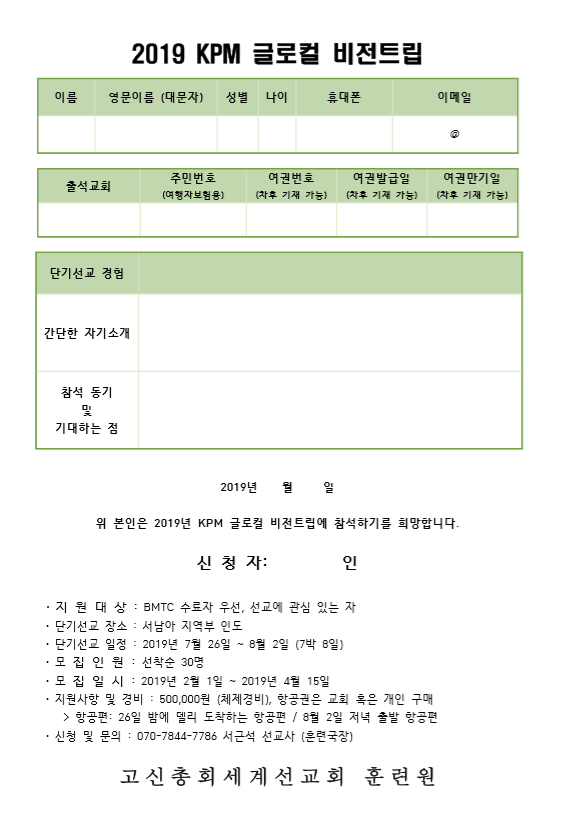 2019 KPM 글로컬 비전트립

| 이름 | 영문이름 (대문자) | 성별 | 나이 | 휴대폰 | 이메일 |
|---|---|---|---|---|---|
| | | | | | @ |

| 출석교회 | 주민번호 (여행자보험용) | 여권번호 (차후 기재 가능) | 여권발급일 (차후 기재 가능) | 여권만기일 (차후 기재 가능) |
|---|---|---|---|---|
| | | | | |

| 단기선교 경험 | |
|---|---|
| 간단한 자기소개 | |
| 참석 동기 및 기대하는 점 | |

2019년 월 일

위 본인은 2019년 KPM 글로컬 비전트립에 참석하기를 희망합니다.

신 청 자: 인

· 지 원 대 상 : BMTC 수료자 우선, 선교에 관심 있는 자
· 단기선교 장소 : 서남아 지역부 인도
· 단기선교 일정 : 2019년 7월 26일 ~ 8월 2일 (7박 8일)
· 모 집 인 원 : 선착순 30명
· 모 집 일 시 : 2019년 2월 1일 ~ 2019년 4월 15일
· 지원사항 및 경비 : 500,000원 (체제경비), 항공권은 교회 혹은 개인 구매
> 항공편: 26일 밤에 델리 도착하는 항공편 / 8월 2일 저녁 출발 항공편
· 신청 및 문의 : 070-7844-7786 서근석 선교사 (훈련국장)

고신총회세계선교회 훈련원